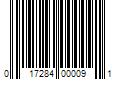 0 17284 00009 1